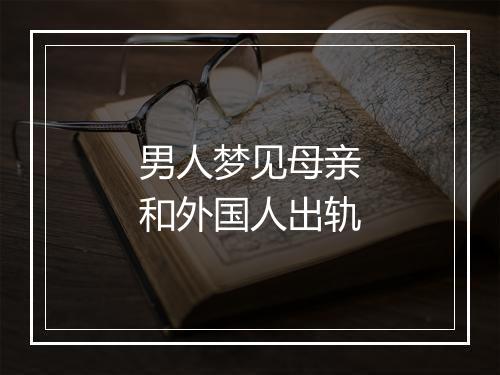 男人梦见母亲和外国人出轨